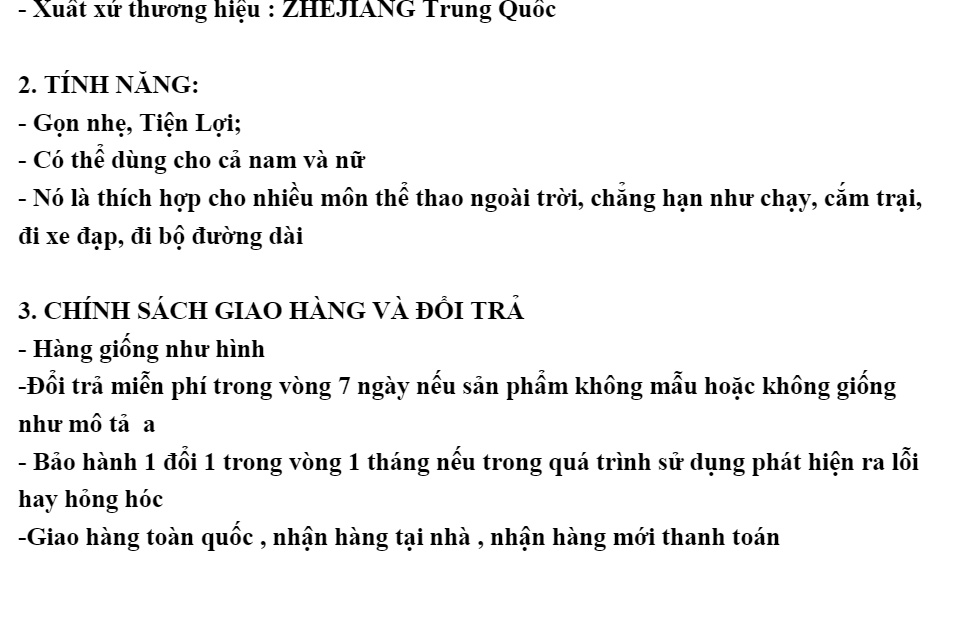 - Xuất xứ thương hiệu : ZHEJIANG Trung Quốc

2. TÍNH NĂNG:
- Gọn nhẹ, Tiện Lợi;
- Có thể dùng cho cả nam và nữ
- Nó là thích hợp cho nhiều môn thể thao ngoài trời, chẳng hạn như chạy, cắm trại, đi xe đạp, đi bộ đường dài

3. CHÍNH SÁCH GIAO HÀNG VÀ ĐỔI TRẢ
- Hàng giống như hình
-Đổi trả miễn phí trong vòng 7 ngày nếu sản phẩm không mẫu hoặc không giống như mô tả a
- Bảo hành 1 đổi 1 trong vòng 1 tháng nếu trong quá trình sử dụng phát hiện ra lỗi hay hỏng hóc
-Giao hàng toàn quốc , nhận hàng tại nhà , nhận hàng mới thanh toán